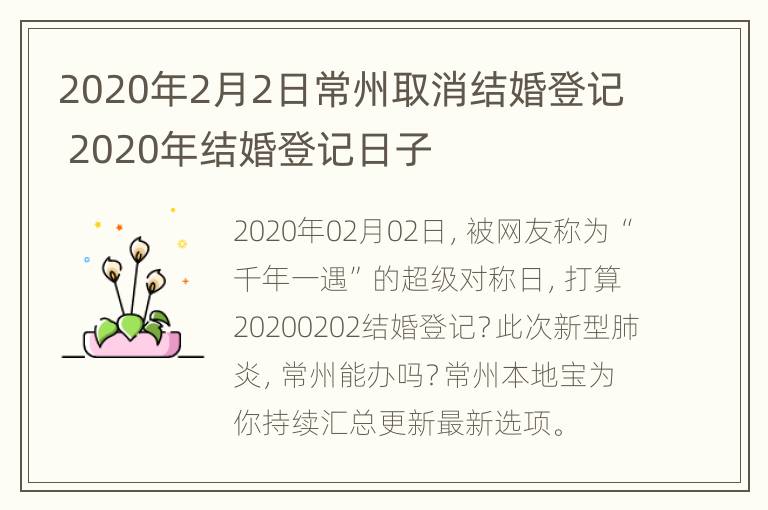 2020年2月2日常州取消结婚登记 2020年结婚登记日子

2020年02月02日，被网友称为“千年一遇”的超级对称日，打算20200202结婚登记？此次新型肺炎，常州能办吗？常州本地宝为你持续汇总更新最新选项。